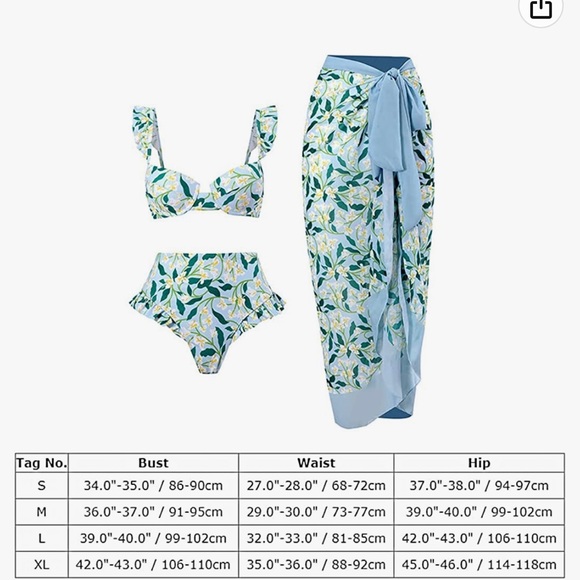 | Tag No. | Bust | Waist | Hip |
|---|---|---|---|
| S | 34.0"-35.0" / 86-90cm | 27.0"-28.0" / 68-72cm | 37.0"-38.0" / 94-97cm |
| M | 36.0"-37.0" / 91-95cm | 29.0"-30.0" / 73-77cm | 39.0"-40.0" / 99-102cm |
| L | 39.0"-40.0" / 99-102cm | 32.0"-33.0" / 81-85cm | 42.0"-43.0" / 106-110cm |
| XL | 42.0"-43.0" / 106-110cm | 35.0"-36.0" / 88-92cm | 45.0"-46.0" / 114-118cm |